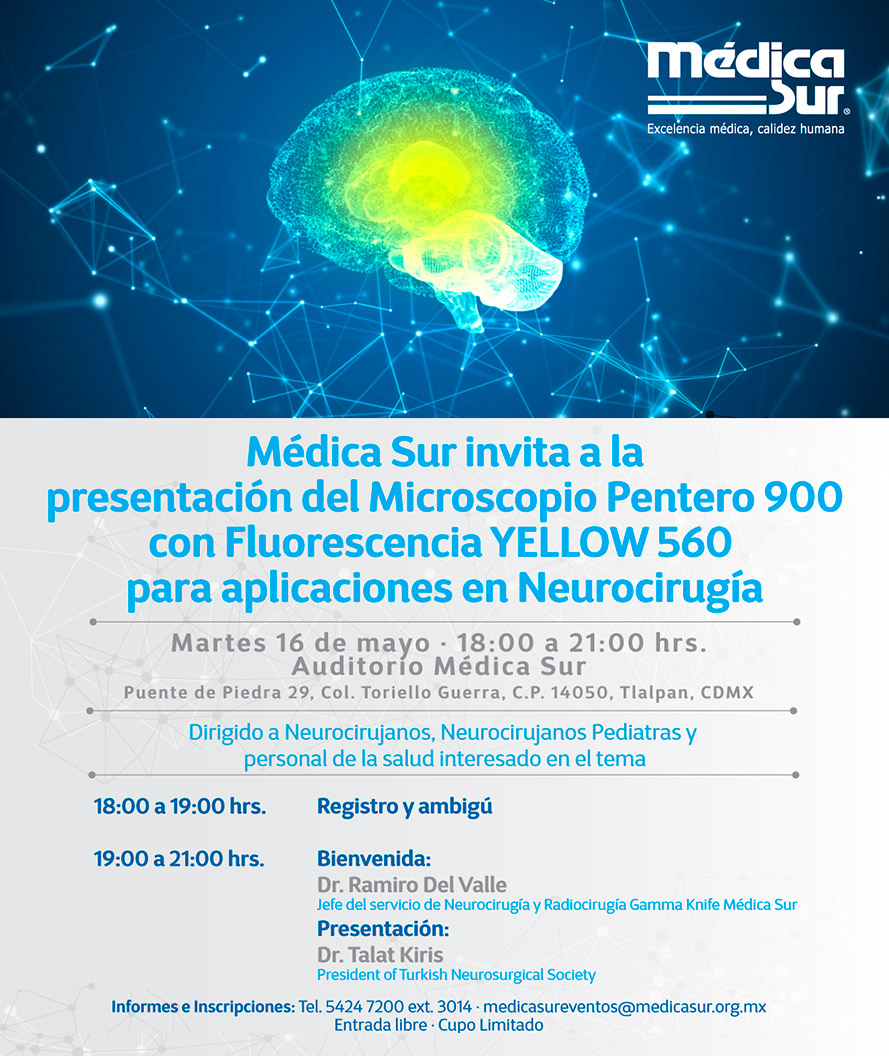 Médica Sur®
Excelencia médica, calidez humana

Médica Sur invita a la presentación del Microscopio Pentero 900 con Fluorescencia YELLOW 560 para aplicaciones en Neurocirugía

Martes 16 de mayo · 18:00 a 21:00 hrs.
Auditorio Médica Sur
Puente de Piedra 29, Col. Toriello Guerra, C.P. 14050, Tlalpan, CDMX

Dirigido a Neurocirujanos, Neurocirujanos Pediatras y personal de la salud interesado en el tema

18:00 a 19:00 hrs. Registro y ambigú

19:00 a 21:00 hrs. Bienvenida:
Dr. Ramiro Del Valle
Jefe del servicio de Neurocirugía y Radiocirugía Gamma Knife Médica Sur
Presentación:
Dr. Talat Kiris
President of Turkish Neurosurgical Society

Informes e Inscripciones: Tel. 5424 7200 ext. 3014 · medicasureventos@medicasur.org.mx
Entrada libre · Cupo Limitado